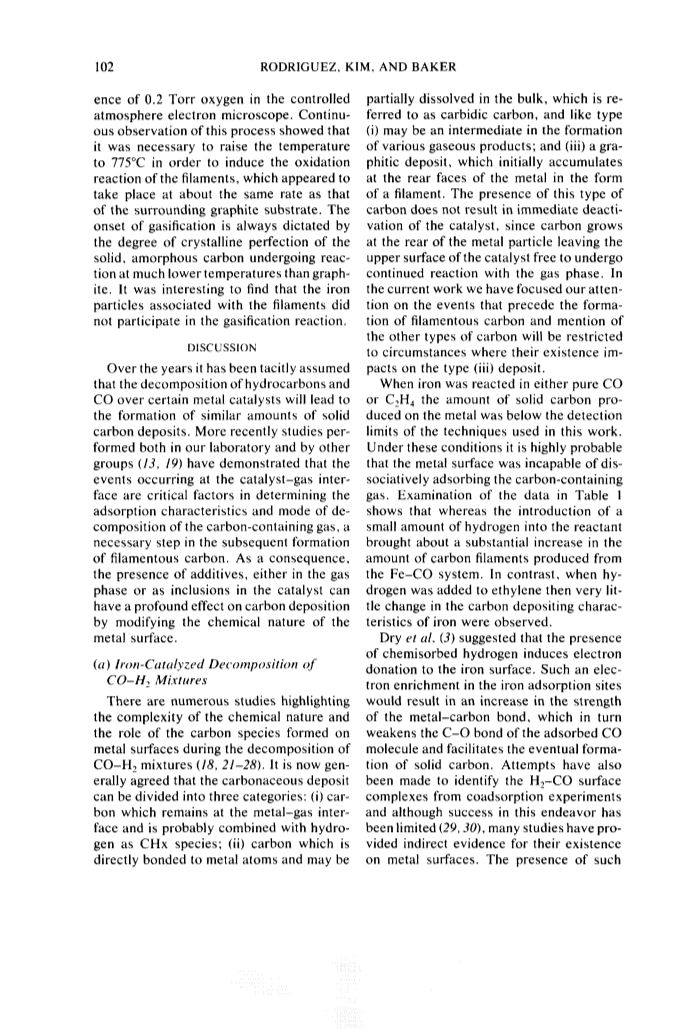 102 RODRIGUEZ, KIM, AND BAKER

ence of 0.2 Torr oxygen in the controlled atmosphere electron microscope. Continuous observation of this process showed that it was necessary to raise the temperature to 775°C in order to induce the oxidation reaction of the filaments, which appeared to take place at about the same rate as that of the surrounding graphite substrate. The onset of gasification is always dictated by the degree of crystalline perfection of the solid, amorphous carbon undergoing reaction at much lower temperatures than graphite. It was interesting to find that the iron particles associated with the filaments did not participate in the gasification reaction.

DISCUSSION

Over the years it has been tacitly assumed that the decomposition of hydrocarbons and CO over certain metal catalysts will lead to the formation of similar amounts of solid carbon deposits. More recently studies performed both in our laboratory and by other groups (13, 19) have demonstrated that the events occurring at the catalyst–gas interface are critical factors in determining the adsorption characteristics and mode of decomposition of the carbon-containing gas, a necessary step in the subsequent formation of filamentous carbon. As a consequence, the presence of additives, either in the gas phase or as inclusions in the catalyst can have a profound effect on carbon deposition by modifying the chemical nature of the metal surface.

(a) Iron-Catalyzed Decomposition of CO–$H_2$ Mixtures

There are numerous studies highlighting the complexity of the chemical nature and the role of the carbon species formed on metal surfaces during the decomposition of CO–$H_2$ mixtures (18, 21–28). It is now generally agreed that the carbonaceous deposit can be divided into three categories: (i) carbon which remains at the metal–gas interface and is probably combined with hydrogen as CHx species; (ii) carbon which is directly bonded to metal atoms and may be partially dissolved in the bulk, which is referred to as carbidic carbon, and like type (i) may be an intermediate in the formation of various gaseous products; and (iii) a graphitic deposit, which initially accumulates at the rear faces of the metal in the form of a filament. The presence of this type of carbon does not result in immediate deactivation of the catalyst, since carbon grows at the rear of the metal particle leaving the upper surface of the catalyst free to undergo continued reaction with the gas phase. In the current work we have focused our attention on the events that precede the formation of filamentous carbon and mention of the other types of carbon will be restricted to circumstances where their existence impacts on the type (iii) deposit.

When iron was reacted in either pure CO or $C_2H_4$ the amount of solid carbon produced on the metal was below the detection limits of the techniques used in this work. Under these conditions it is highly probable that the metal surface was incapable of dissociatively adsorbing the carbon-containing gas. Examination of the data in Table 1 shows that whereas the introduction of a small amount of hydrogen into the reactant brought about a substantial increase in the amount of carbon filaments produced from the Fe–CO system. In contrast, when hydrogen was added to ethylene then very little change in the carbon depositing characteristics of iron were observed.

Dry et al. (3) suggested that the presence of chemisorbed hydrogen induces electron donation to the iron surface. Such an electron enrichment in the iron adsorption sites would result in an increase in the strength of the metal–carbon bond, which in turn weakens the C–O bond of the adsorbed CO molecule and facilitates the eventual formation of solid carbon. Attempts have also been made to identify the $H_2$–CO surface complexes from coadsorption experiments and although success in this endeavor has been limited (29, 30), many studies have provided indirect evidence for their existence on metal surfaces. The presence of such